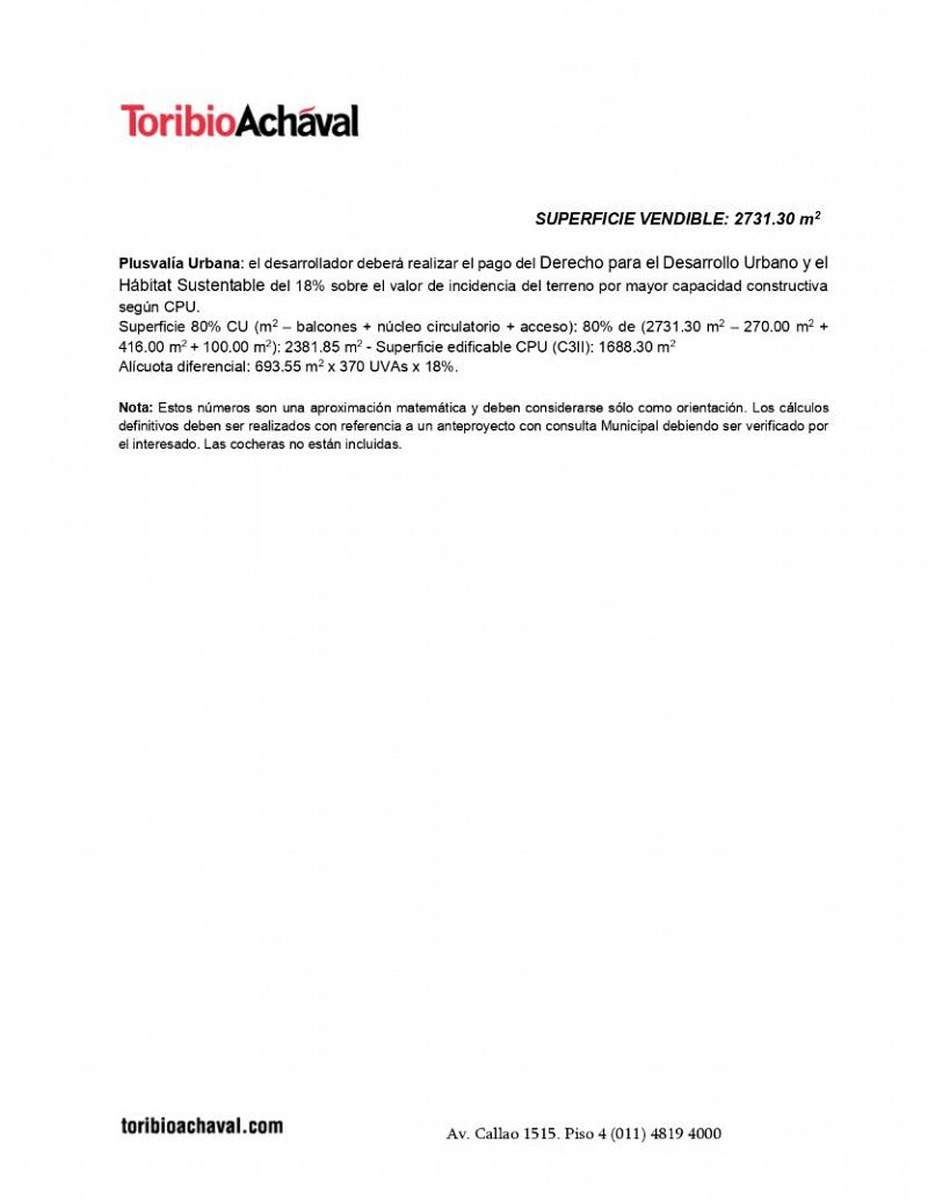 ToribioAchával

SUPERFICIE VENDIBLE: 2731.30 $m^2$

Plusvalía Urbana: el desarrollador deberá realizar el pago del Derecho para el Desarrollo Urbano y el Hábitat Sustentable del 18% sobre el valor de incidencia del terreno por mayor capacidad constructiva según CPU.
Superficie 80% CU ($m^2$ – balcones + núcleo circulatorio + acceso): 80% de (2731.30 $m^2$ – 270.00 $m^2$ + 416.00 $m^2$ + 100.00 $m^2$): 2381.85 $m^2$ - Superficie edificable CPU (C3II): 1688.30 $m^2$
Alícuota diferencial: 693.55 $m^2$ x 370 UVAs x 18%.

Nota: Estos números son una aproximación matemática y deben considerarse sólo como orientación. Los cálculos definitivos deben ser realizados con referencia a un anteproyecto con consulta Municipal debiendo ser verificado por el interesado. Las cocheras no están incluidas.

toribioachaval.com

Av. Callao 1515. Piso 4 (011) 4819 4000